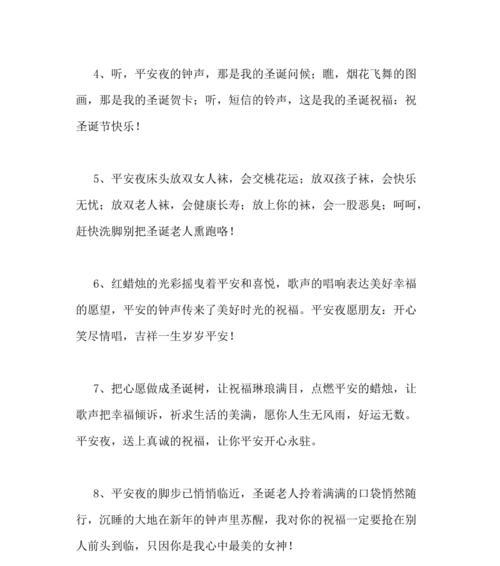 4、听，平安夜的钟声，那是我的圣诞问候；瞧，烟花飞舞的图画，那是我的圣诞贺卡；听，短信的铃声，这是我的圣诞祝福：祝圣诞节快乐！

5、平安夜床头放双女人袜，会交桃花运；放双孩子袜，会快乐无忧；放双老人袜，会健康长寿；放上你的袜，会一股恶臭；呵呵，赶快洗脚别把圣诞老人熏跑咯！

6、红蜡烛的光彩摇曳着平安和喜悦，歌声的唱响表达美好幸福的愿望，平安的钟声传来了美好时光的祝福。平安夜愿朋友：开心笑尽情唱，吉祥一生岁岁平安！

7、把心愿做成圣诞树，让祝福琳琅满目，点燃平安的蜡烛，让歌声把幸福倾诉，祈求生活的美满，愿你人生无风雨，好运无数。平安夜，送上真诚的祝福，让你平安开心永驻。

8、平安夜的脚步已悄悄临近，圣诞老人拎着满满的口袋悄然随行，沉睡的大地在新年的钟声里苏醒，我对你的祝福一定要抢在别人前头到临，只因你是我心中最美的女神！